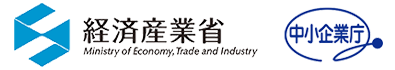 経済産業省
Ministry of Economy, Trade and Industry

中小企業庁